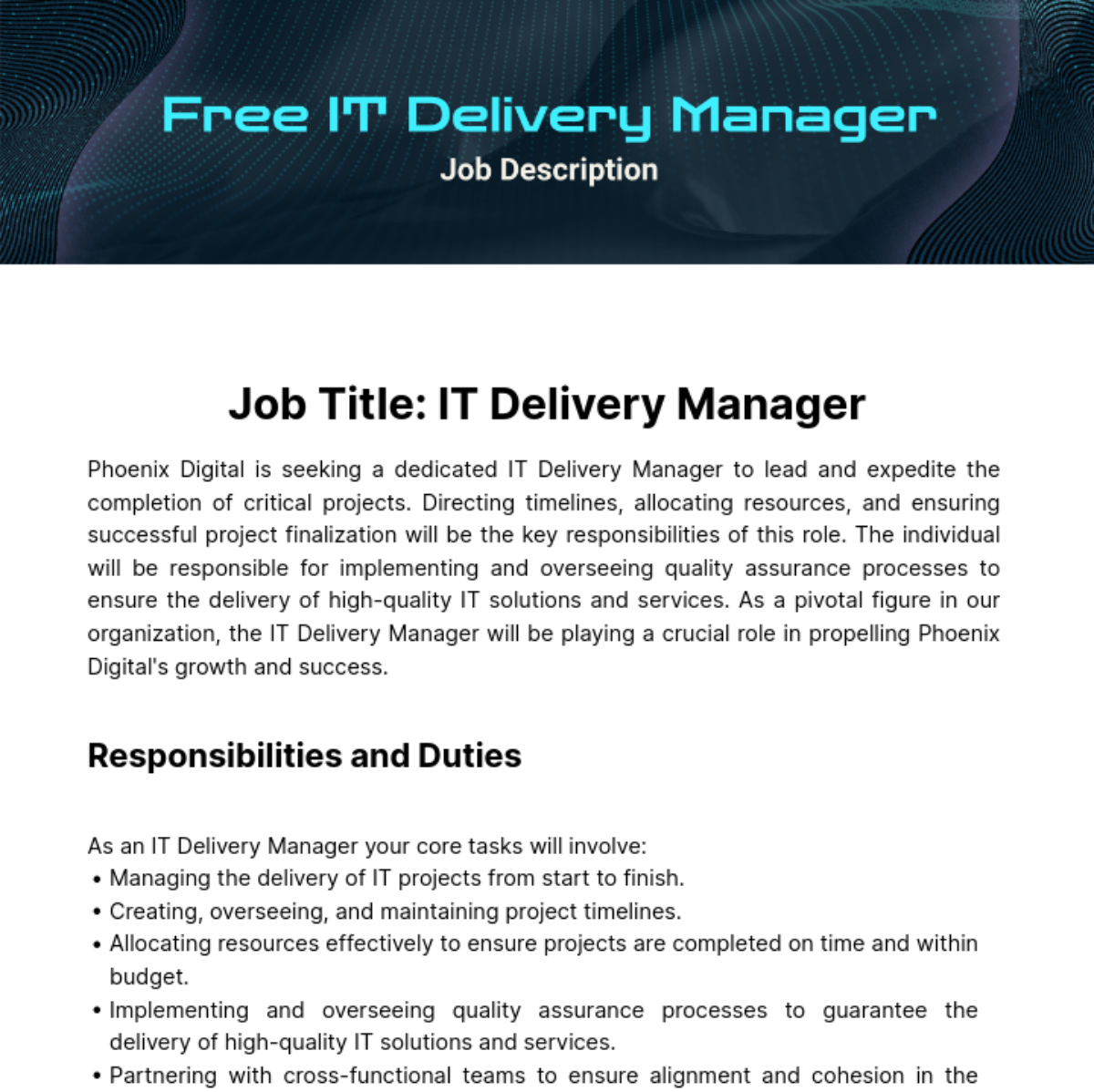 Free IT Delivery Manager
Job Description

Job Title: IT Delivery Manager

Phoenix Digital is seeking a dedicated IT Delivery Manager to lead and expedite the completion of critical projects. Directing timelines, allocating resources, and ensuring successful project finalization will be the key responsibilities of this role. The individual will be responsible for implementing and overseeing quality assurance processes to ensure the delivery of high-quality IT solutions and services. As a pivotal figure in our organization, the IT Delivery Manager will be playing a crucial role in propelling Phoenix Digital's growth and success.

Responsibilities and Duties

As an IT Delivery Manager your core tasks will involve:
• Managing the delivery of IT projects from start to finish.
• Creating, overseeing, and maintaining project timelines.
• Allocating resources effectively to ensure projects are completed on time and within budget.
• Implementing and overseeing quality assurance processes to guarantee the delivery of high-quality IT solutions and services.
• Partnering with cross-functional teams to ensure alignment and cohesion in the